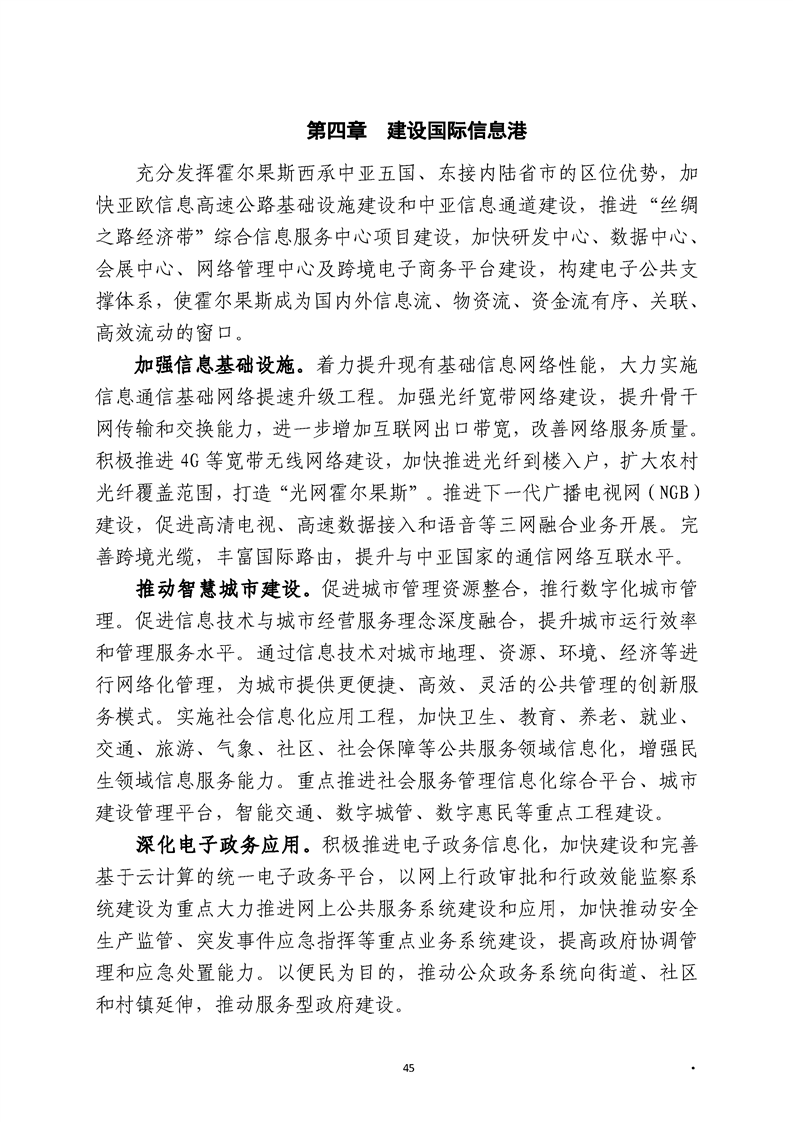 第四章　建设国际信息港

充分发挥霍尔果斯西承中亚五国、东接内陆省市的区位优势，加快亚欧信息高速公路基础设施建设和中亚信息通道建设，推进“丝绸之路经济带”综合信息服务中心项目建设，加快研发中心、数据中心、会展中心、网络管理中心及跨境电子商务平台建设，构建电子公共支撑体系，使霍尔果斯成为国内外信息流、物资流、资金流有序、关联、高效流动的窗口。

加强信息基础设施。着力提升现有基础信息网络性能，大力实施信息通信基础网络提速升级工程。加强光纤宽带网络建设，提升骨干网传输和交换能力，进一步增加互联网出口带宽，改善网络服务质量。积极推进4G等宽带无线网络建设，加快推进光纤到楼入户，扩大农村光纤覆盖范围，打造“光网霍尔果斯”。推进下一代广播电视网（NGB）建设，促进高清电视、高速数据接入和语音等三网融合业务开展。完善跨境光缆，丰富国际路由，提升与中亚国家的通信网络互联水平。

推动智慧城市建设。促进城市管理资源整合，推行数字化城市管理。促进信息技术与城市经营服务理念深度融合，提升城市运行效率和管理服务水平。通过信息技术对城市地理、资源、环境、经济等进行网络化管理，为城市提供更便捷、高效、灵活的公共管理的创新服务模式。实施社会信息化应用工程，加快卫生、教育、养老、就业、交通、旅游、气象、社区、社会保障等公共服务领域信息化，增强民生领域信息服务能力。重点推进社会服务管理信息化综合平台、城市建设管理平台，智能交通、数字城管、数字惠民等重点工程建设。

深化电子政务应用。积极推进电子政务信息化，加快建设和完善基于云计算的统一电子政务平台，以网上行政审批和行政效能监察系统建设为重点大力推进网上公共服务系统建设和应用，加快推动安全生产监管、突发事件应急指挥等重点业务系统建设，提高政府协调管理和应急处置能力。以便民为目的，推动公众政务系统向街道、社区和村镇延伸，推动服务型政府建设。

45